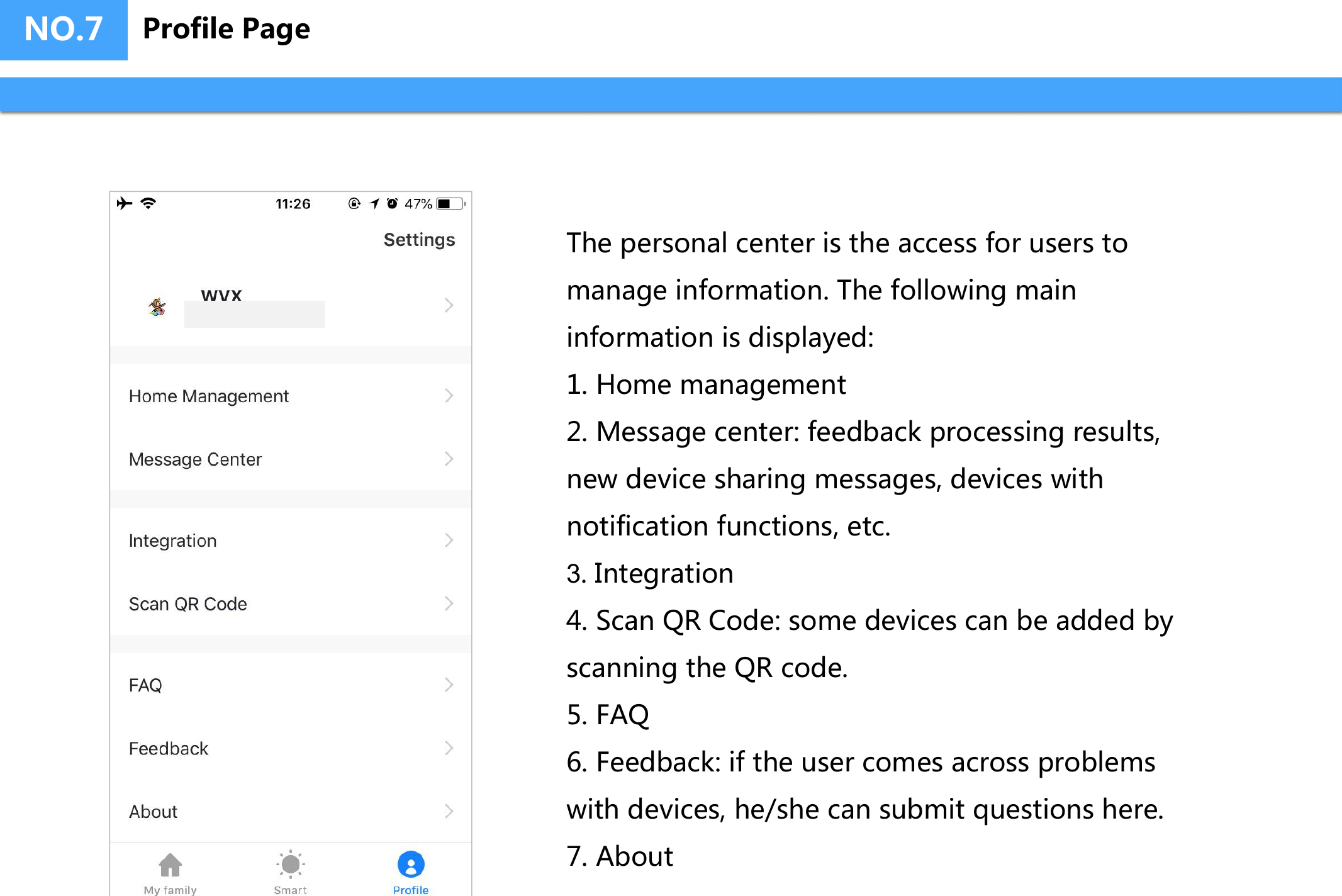 NO.7 Profile Page

11:26 47%

Settings

wvx

Home Management

Message Center

Integration

Scan QR Code

FAQ

Feedback

About

My family Smart Profile

The personal center is the access for users to manage information. The following main information is displayed:
1. Home management
2. Message center: feedback processing results, new device sharing messages, devices with notification functions, etc.
3. Integration
4. Scan QR Code: some devices can be added by scanning the QR code.
5. FAQ
6. Feedback: if the user comes across problems with devices, he/she can submit questions here.
7. About